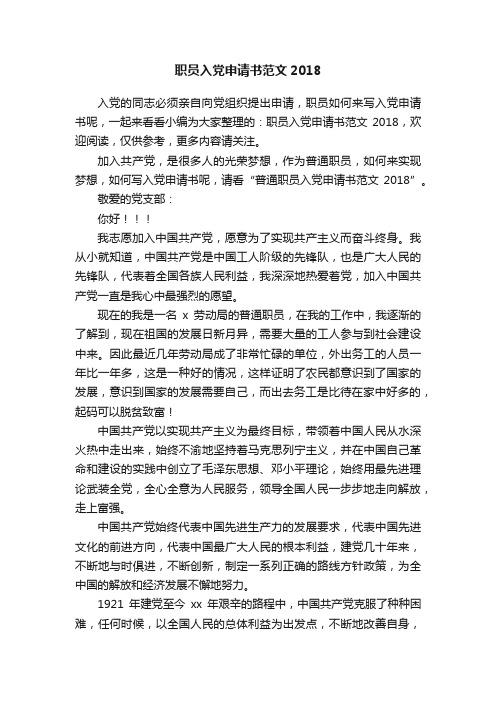 职员入党申请书范文 2018

入党的同志必须亲自向党组织提出申请，职员如何来写入党申请书呢，一起来看看小编为大家整理的：职员入党申请书范文 2018，欢迎阅读，仅供参考，更多内容请关注。

加入共产党，是很多人的光荣梦想，作为普通职员，如何来实现梦想，如何写入党申请书呢，请看“普通职员入党申请书范文 2018”。

敬爱的党支部：

你好！！！

我志愿加入中国共产党，愿意为了实现共产主义而奋斗终身。我从小就知道，中国共产党是中国工人阶级的先锋队，也是广大人民的先锋队，代表着全国各族人民利益，我深深地热爱着党，加入中国共产党一直是我心中最强烈的愿望。

现在的我是一名 x 劳动局的普通职员，在我的工作中，我逐渐的了解到，现在祖国的发展日新月异，需要大量的工人参与到社会建设中来。因此最近几年劳动局成了非常忙碌的单位，外出务工的人员一年比一年多，这是一种好的情况，这样证明了农民都意识到了国家的发展，意识到国家的发展需要自己，而出去务工是比待在家中好多的，起码可以脱贫致富！

中国共产党以实现共产主义为最终目标，带领着中国人民从水深火热中走出来，始终不渝地坚持着马克思列宁主义，并在中国自己革命和建设的实践中创立了毛泽东思想、邓小平理论，始终用最先进理论武装全党，全心全意为人民服务，领导全国人民一步步地走向解放，走上富强。

中国共产党始终代表中国先进生产力的发展要求，代表中国先进文化的前进方向，代表中国最广大人民的根本利益，建党几十年来，不断地与时俱进，不断创新，制定一系列正确的路线方针政策，为全中国的解放和经济发展不懈地努力。

1921 年建党至今 xx 年艰辛的路程中，中国共产党克服了种种困难，任何时候，以全国人民的总体利益为出发点，不断地改善自身，